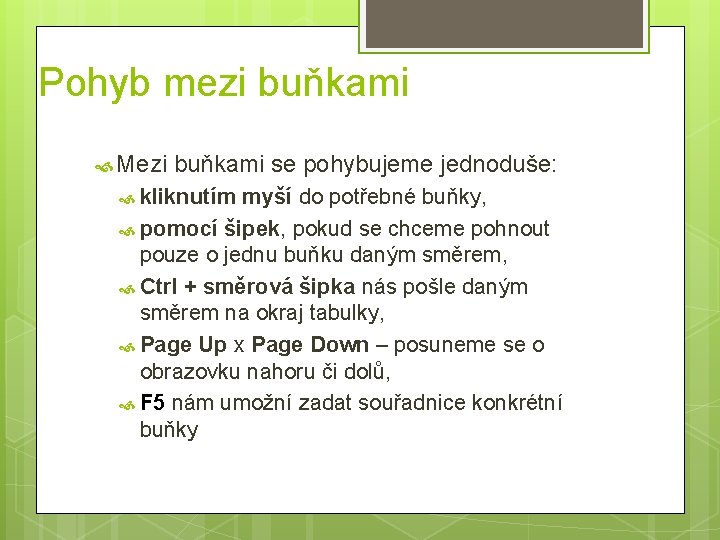 Pohyb mezi buňkami

Mezi buňkami se pohybujeme jednoduše:

kliknutím myší do potřebné buňky,

pomocí šipek, pokud se chceme pohnout pouze o jednu buňku daným směrem,

Ctrl + směrová šipka nás pošle daným směrem na okraj tabulky,

Page Up x Page Down – posuneme se o obrazovku nahoru či dolů,

F5 nám umožní zadat souřadnice konkrétní buňky